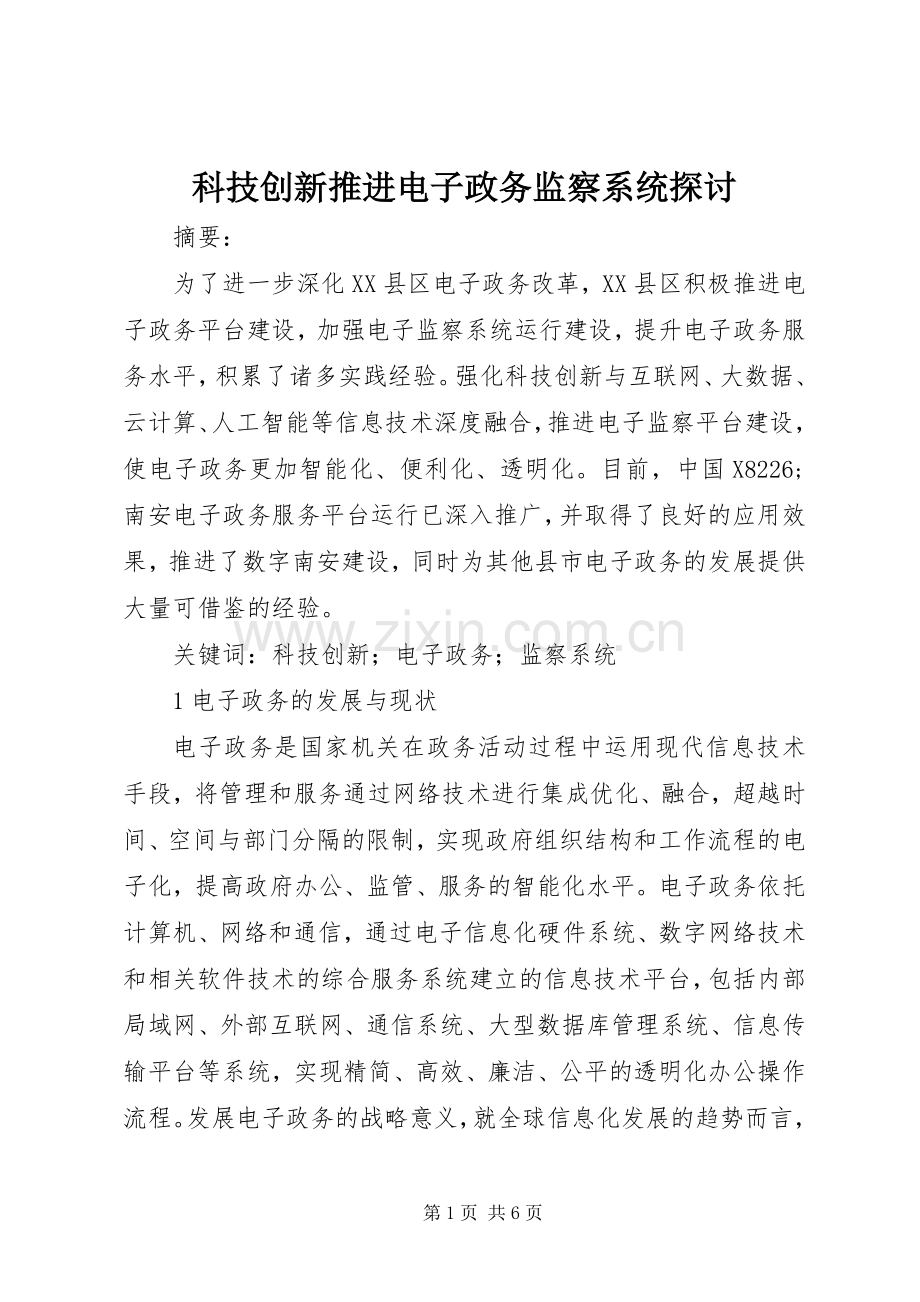 科技创新推进电子政务监察系统探讨

摘要：

为了进一步深化XX县区电子政务改革，XX县区积极推进电子政务平台建设，加强电子监察系统运行建设，提升电子政务服务水平，积累了诸多实践经验。强化科技创新与互联网、大数据、云计算、人工智能等信息技术深度融合，推进电子监察平台建设，使电子政务更加智能化、便利化、透明化。目前，中国X8226;南安电子政务服务平台运行已深入推广，并取得了良好的应用效果，推进了数字南安建设，同时为其他县市电子政务的发展提供大量可借鉴的经验。

关键词：科技创新；电子政务；监察系统

1电子政务的发展与现状

电子政务是国家机关在政务活动过程中运用现代信息技术手段，将管理和服务通过网络技术进行集成优化、融合，超越时间、空间与部门分隔的限制，实现政府组织结构和工作流程的电子化，提高政府办公、监管、服务的智能化水平。电子政务依托计算机、网络和通信，通过电子信息化硬件系统、数字网络技术和相关软件技术的综合服务系统建立的信息技术平台，包括内部局域网、外部互联网、通信系统、大型数据库管理系统、信息传输平台等系统，实现精简、高效、廉洁、公平的透明化办公操作流程。发展电子政务的战略意义，就全球信息化发展的趋势而言，

第1页 共6页

www.zixin.com.cn